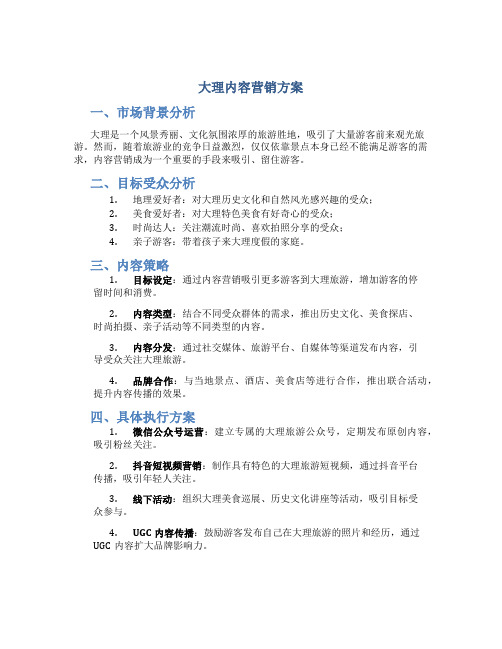 大理内容营销方案

一、市场背景分析

大理是一个风景秀丽、文化氛围浓厚的旅游胜地，吸引了大量游客前来观光旅游。然而，随着旅游业的竞争日益激烈，仅仅依靠景点本身已经不能满足游客的需求，内容营销成为一个重要的手段来吸引、留住游客。

二、目标受众分析

1. 地理爱好者：对大理历史文化和自然风光感兴趣的受众；
2. 美食爱好者：对大理特色美食有好奇心的受众；
3. 时尚达人：关注潮流时尚、喜欢拍照分享的受众；
4. 亲子游客：带着孩子来大理度假的家庭。

三、内容策略

1. 目标设定：通过内容营销吸引更多游客到大理旅游，增加游客的停留时间和消费。

2. 内容类型：结合不同受众群体的需求，推出历史文化、美食探店、时尚拍摄、亲子活动等不同类型的内容。

3. 内容分发：通过社交媒体、旅游平台、自媒体等渠道发布内容，引导受众关注大理旅游。

4. 品牌合作：与当地景点、酒店、美食店等进行合作，推出联合活动，提升内容传播的效果。

四、具体执行方案

1. 微信公众号运营：建立专属的大理旅游公众号，定期发布原创内容，吸引粉丝关注。

2. 抖音短视频营销：制作具有特色的大理旅游短视频，通过抖音平台传播，吸引年轻人关注。

3. 线下活动：组织大理美食巡展、历史文化讲座等活动，吸引目标受众参与。

4. UGC 内容传播：鼓励游客发布自己在大理旅游的照片和经历，通过 UGC 内容扩大品牌影响力。